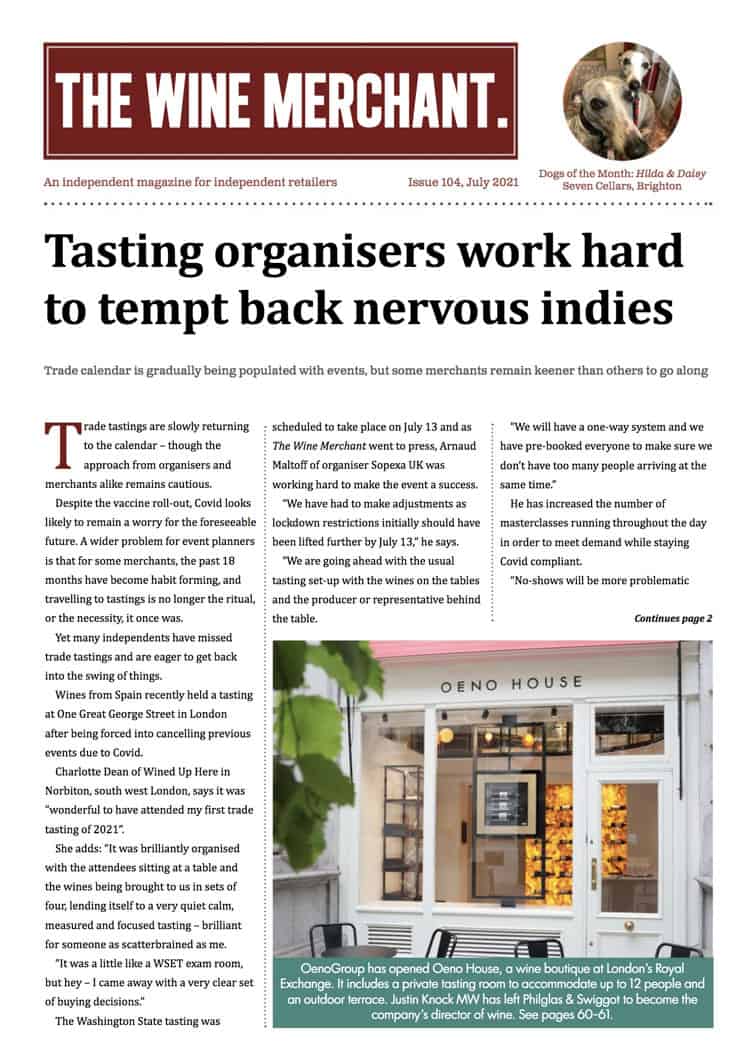 THE WINE MERCHANT.

An independent magazine for independent retailers

Issue 104, July 2021

Dogs of the Month: Hilda & Daisy
Seven Cellars, Brighton

Tasting organisers work hard to tempt back nervous indies

Trade calendar is gradually being populated with events, but some merchants remain keener than others to go along

Trade tastings are slowly returning to the calendar – though the approach from organisers and merchants alike remains cautious.

Despite the vaccine roll-out, Covid looks likely to remain a worry for the foreseeable future. A wider problem for event planners is that for some merchants, the past 18 months have become habit forming, and travelling to tastings is no longer the ritual, or the necessity, it once was.

Yet many independents have missed trade tastings and are eager to get back into the swing of things.

Wines from Spain recently held a tasting at One Great George Street in London after being forced into cancelling previous events due to Covid.

Charlotte Dean of Wined Up Here in Norbiton, south west London, says it was "wonderful to have attended my first trade tasting of 2021".

She adds: "It was brilliantly organised with the attendees sitting at a table and the wines being brought to us in sets of four, lending itself to a very quiet calm, measured and focused tasting – brilliant for someone as scatterbrained as me.

"It was a little like a WSET exam room, but hey – I came away with a very clear set of buying decisions."

The Washington State tasting was scheduled to take place on July 13 and as The Wine Merchant went to press, Arnaud Maltoff of organiser Sopexa UK was working hard to make the event a success.

"We have had to make adjustments as lockdown restrictions initially should have been lifted further by July 13," he says.

"We are going ahead with the usual tasting set-up with the wines on the tables and the producer or representative behind the table.

"We will have a one-way system and we have pre-booked everyone to make sure we don't have too many people arriving at the same time."

He has increased the number of masterclasses running throughout the day in order to meet demand while staying Covid compliant.

"No-shows will be more problematic

Continues page 2

OENO HOUSE

OenoGroup has opened Oeno House, a wine boutique at London's Royal Exchange. It includes a private tasting room to accommodate up to 12 people and an outdoor terrace. Justin Knock MW has left Philglas & Swiggot to become the company's director of wine. See pages 60-61.